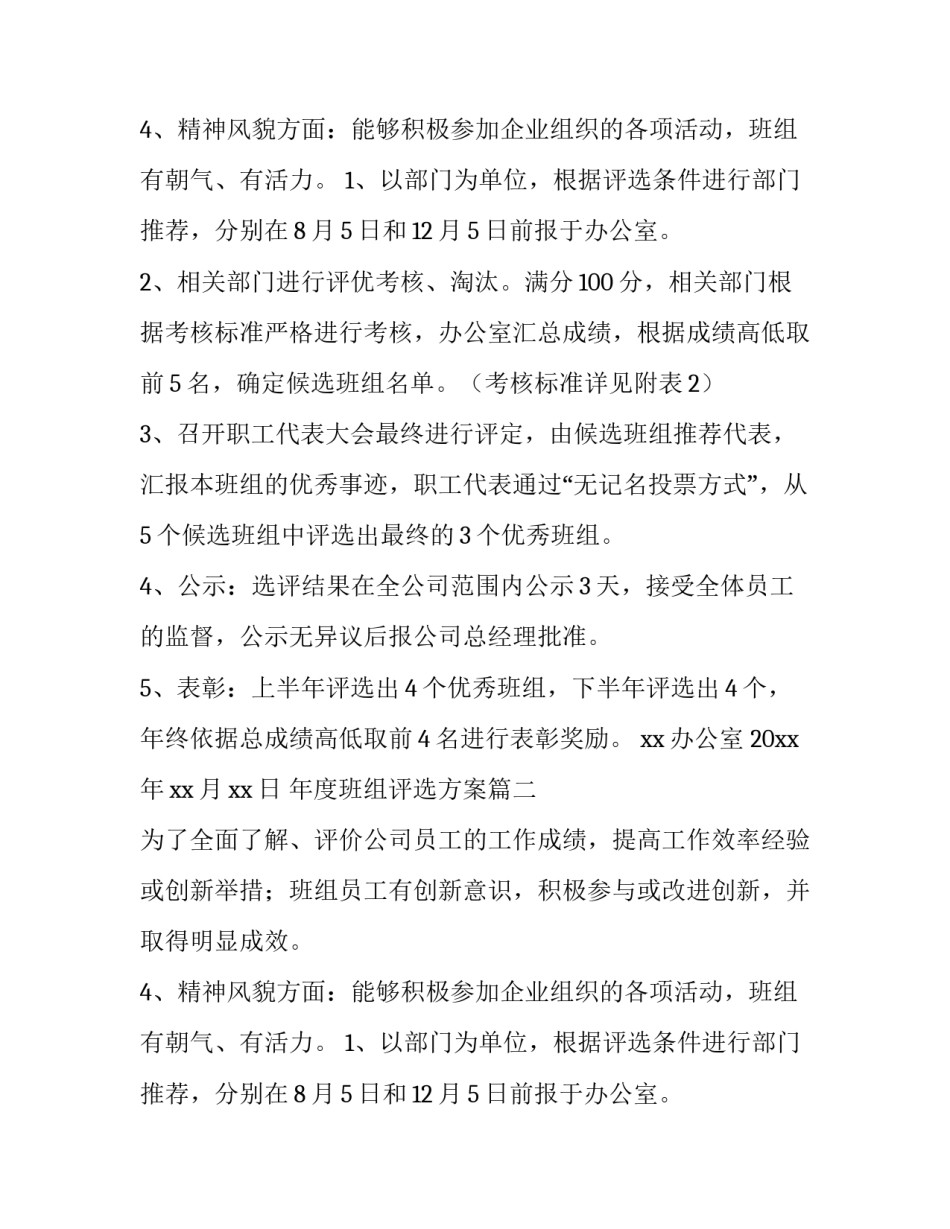 4、精神风貌方面：能够积极参加企业组织的各项活动，班组有朝气、有活力。 1、以部门为单位，根据评选条件进行部门推荐，分别在 8 月 5 日和 12 月 5 日前报于办公室。

2、相关部门进行评优考核、淘汰。满分 100 分，相关部门根据考核标准严格进行考核，办公室汇总成绩，根据成绩高低取前 5 名，确定候选班组名单。（考核标准详见附表 2）

3、召开职工代表大会最终进行评定，由候选班组推荐代表，汇报本班组的优秀事迹，职工代表通过“无记名投票方式”，从 5 个候选班组中评选出最终的 3 个优秀班组。

4、公示：选评结果在全公司范围内公示 3 天，接受全体员工的监督，公示无异议后报公司总经理批准。

5、表彰：上半年评选出 4 个优秀班组，下半年评选出 4 个，年终依据总成绩高低取前 4 名进行表彰奖励。 xx 办公室 20xx 年 xx 月 xx 日 年度班组评选方案篇二

为了全面了解、评价公司员工的工作成绩，提高工作效率经验或创新举措；班组员工有创新意识，积极参与或改进创新，并取得明显成效。

4、精神风貌方面：能够积极参加企业组织的各项活动，班组有朝气、有活力。 1、以部门为单位，根据评选条件进行部门推荐，分别在 8 月 5 日和 12 月 5 日前报于办公室。